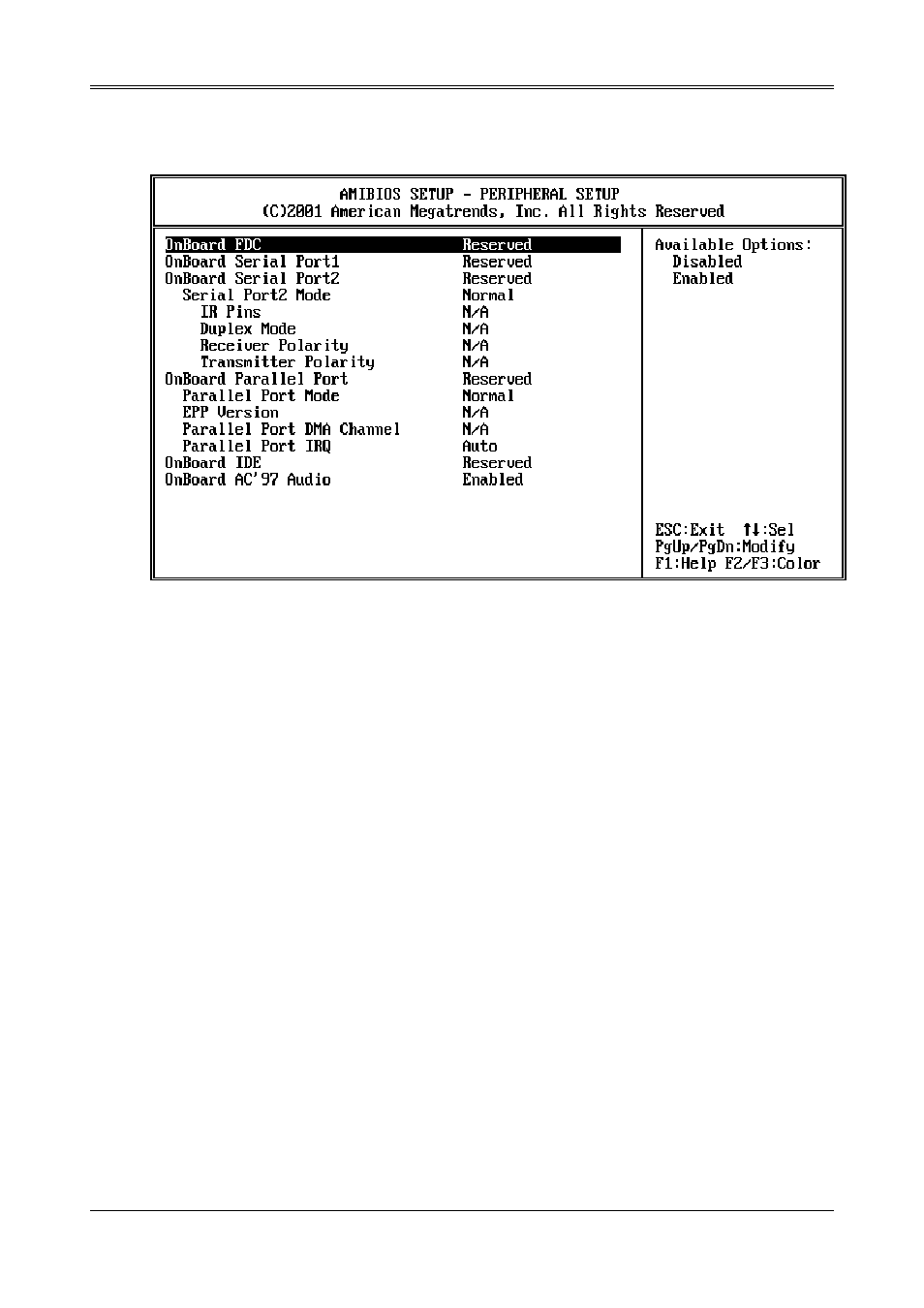 AMIBIOS SETUP - PERIPHERAL SETUP
(C)2001 American Megatrends, Inc. All Rights Reserved

| | |
|---|---|
| OnBoard FDC | Reserved |
| OnBoard Serial Port1 | Reserved |
| OnBoard Serial Port2 | Reserved |
| Serial Port2 Mode | Normal |
| IR Pins | N/A |
| Duplex Mode | N/A |
| Receiver Polarity | N/A |
| Transmitter Polarity | N/A |
| OnBoard Parallel Port | Reserved |
| Parallel Port Mode | Normal |
| EPP Version | N/A |
| Parallel Port DMA Channel | N/A |
| Parallel Port IRQ | Auto |
| OnBoard IDE | Reserved |
| OnBoard AC'97 Audio | Enabled |

Available Options:
Disabled
Enabled

ESC:Exit ↑↓:Sel
PgUp/PgDn:Modify
F1:Help F2/F3:Color